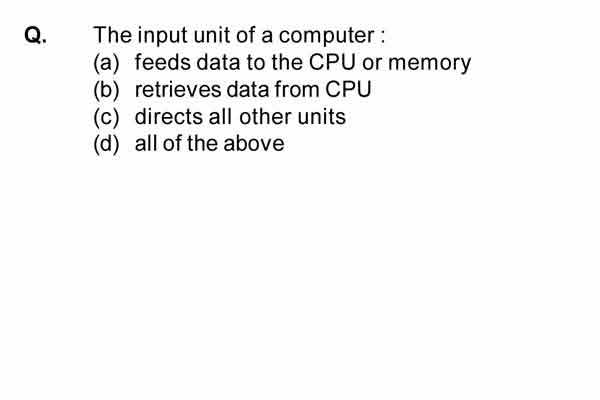 Q. The input unit of a computer :

(a) feeds data to the CPU or memory
(b) retrieves data from CPU
(c) directs all other units
(d) all of the above